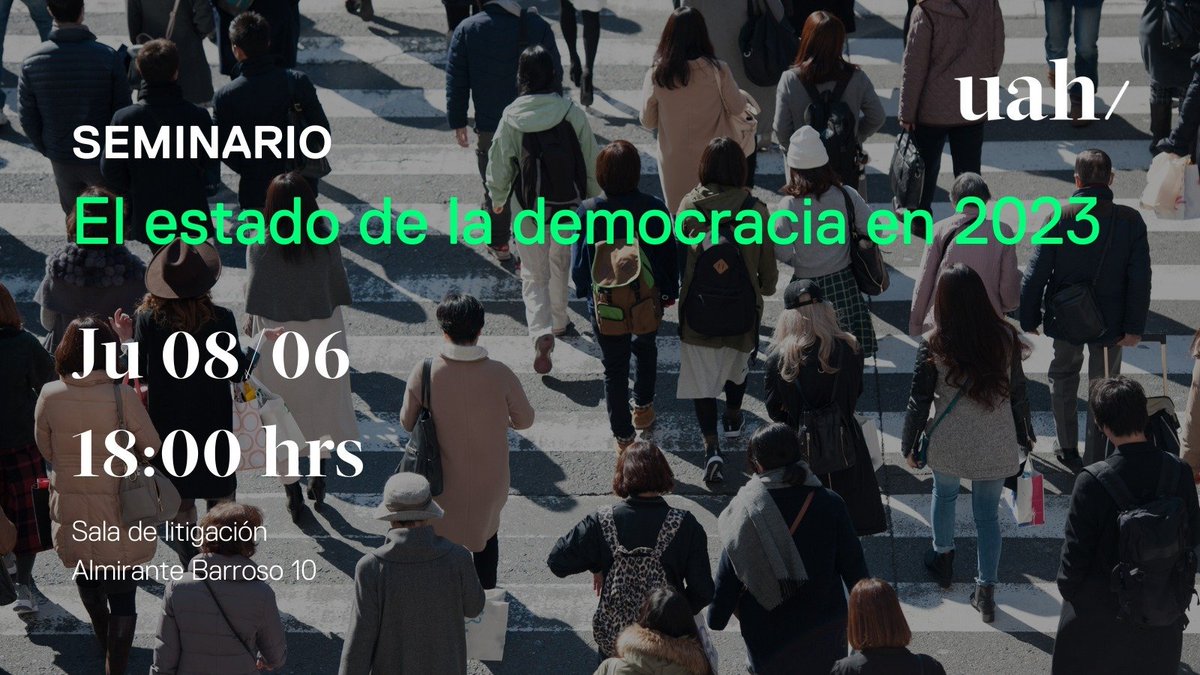 uah/

SEMINARIO

El estado de la democracia en 2023

Ju 08/06

18:00 hrs

Sala de litigación
Almirante Barroso 10